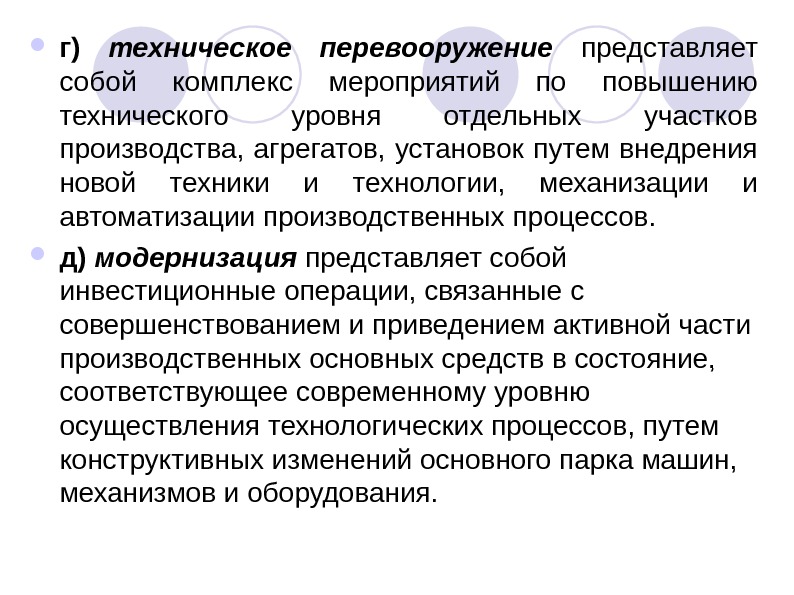 г) техническое перевооружение представляет собой комплекс мероприятий по повышению технического уровня отдельных участков производства, агрегатов, установок путем внедрения новой техники и технологии, механизации и автоматизации производственных процессов.

д) модернизация представляет собой инвестиционные операции, связанные с совершенствованием и приведением активной части производственных основных средств в состояние, соответствующее современному уровню осуществления технологических процессов, путем конструктивных изменений основного парка машин, механизмов и оборудования.